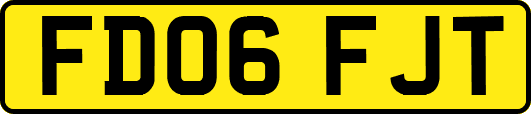 FD06 FJT